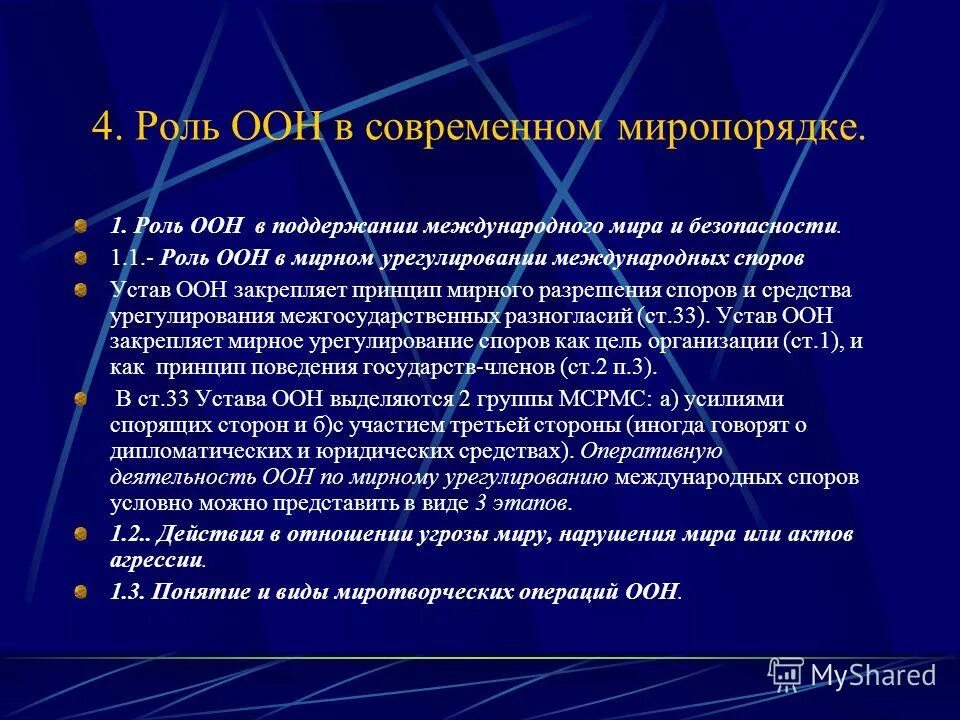 4. Роль ООН в современном миропорядке.

1. Роль ООН в поддержании международного мира и безопасности.

1.1.- Роль ООН в мирном урегулировании международных споров

Устав ООН закрепляет принцип мирного разрешения споров и средства урегулирования межгосударственных разногласий (ст.33). Устав ООН закрепляет мирное урегулирование споров как цель организации (ст.1), и как принцип поведения государств-членов (ст.2 п.3).

В ст.33 Устава ООН выделяются 2 группы МСРМС: а) усилиями спорящих сторон и б)с участием третьей стороны (иногда говорят о дипломатических и юридических средствах). Оперативную деятельность ООН по мирному урегулированию международных споров условно можно представить в виде 3 этапов.

1.2.. Действия в отношении угрозы миру, нарушения мира или актов агрессии.

1.3. Понятие и виды миротворческих операций ООН.

MyShared